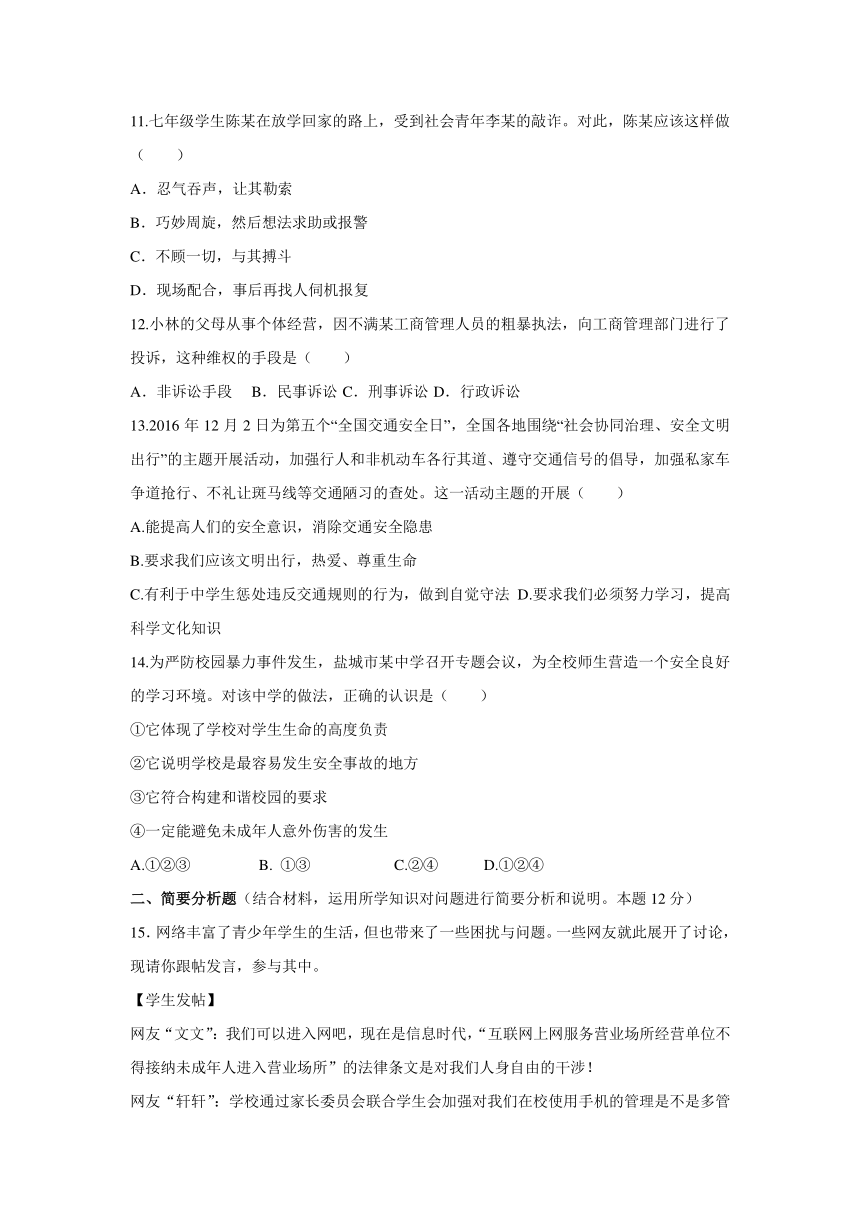 11.七年级学生陈某在放学回家的路上，受到社会青年李某的敲诈。对此，陈某应该这样做（　　）

A．忍气吞声，让其勒索

B．巧妙周旋，然后想法求助或报警

C．不顾一切，与其搏斗

D．现场配合，事后再找人伺机报复

12.小林的父母从事个体经营，因不满某工商管理人员的粗暴执法，向工商管理部门进行了投诉，这种维权的手段是（　　）

A．非诉讼手段　B．民事诉讼 C．刑事诉讼 D．行政诉讼

13.2016 年 12 月 2 日为第五个“全国交通安全日”，全国各地围绕“社会协同治理、安全文明出行”的主题开展活动，加强行人和非机动车各行其道、遵守交通信号的倡导，加强私家车争道抢行、不礼让斑马线等交通陋习的查处。这一活动主题的开展（　　）

A.能提高人们的安全意识，消除交通安全隐患

B.要求我们应该文明出行，热爱、尊重生命

C.有利于中学生惩处违反交通规则的行为，做到自觉守法 D.要求我们必须努力学习，提高科学文化知识

14.为严防校园暴力事件发生，盐城市某中学召开专题会议，为全校师生营造一个安全良好的学习环境。对该中学的做法，正确的认识是（　　）

①它体现了学校对学生生命的高度负责

②它说明学校是最容易发生安全事故的地方

③它符合构建和谐校园的要求

④一定能避免未成年人意外伤害的发生

A.①②③　　B. ①③　　C.②④　　D.①②④

二、简要分析题（结合材料，运用所学知识对问题进行简要分析和说明。本题 12 分）

15. 网络丰富了青少年学生的生活，但也带来了一些困扰与问题。一些网友就此展开了讨论，现请你跟帖发言，参与其中。

【学生发帖】

网友“文文”：我们可以进入网吧，现在是信息时代，“互联网上网服务营业场所经营单位不得接纳未成年人进入营业场所”的法律条文是对我们人身自由的干涉！

网友“轩轩”：学校通过家长委员会联合学生会加强对我们在校使用手机的管理是不是多管